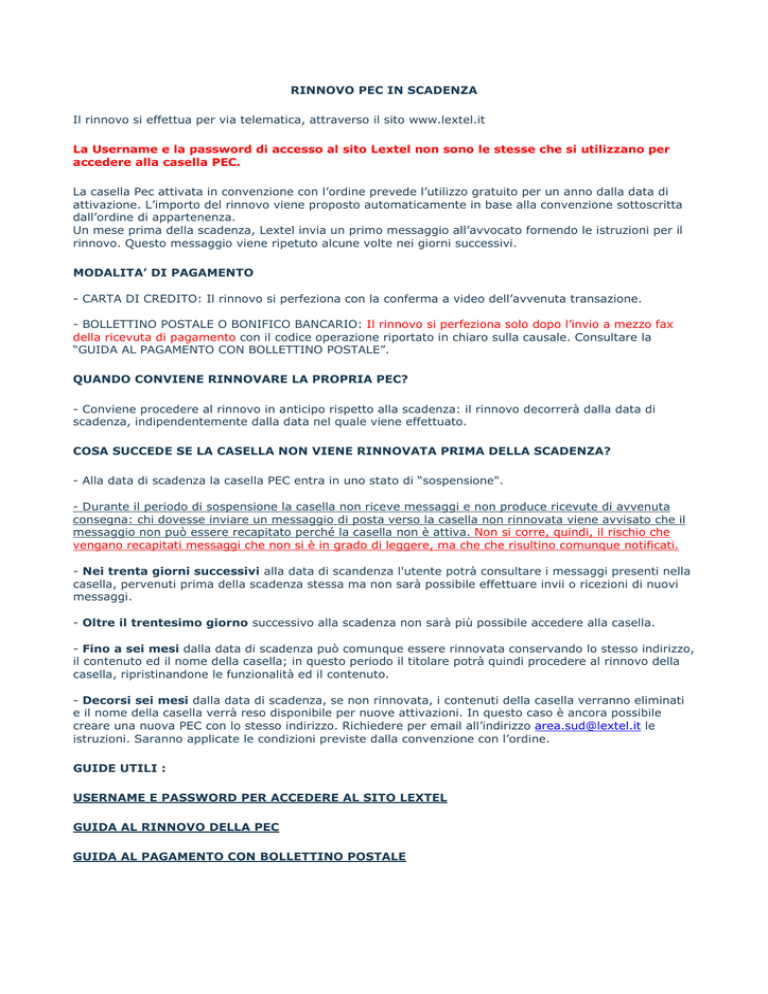 RINNOVO PEC IN SCADENZA

Il rinnovo si effettua per via telematica, attraverso il sito www.lextel.it

La Username e la password di accesso al sito Lextel non sono le stesse che si utilizzano per accedere alla casella PEC.

La casella Pec attivata in convenzione con l'ordine prevede l'utilizzo gratuito per un anno dalla data di attivazione. L'importo del rinnovo viene proposto automaticamente in base alla convenzione sottoscritta dall'ordine di appartenenza.
Un mese prima della scadenza, Lextel invia un primo messaggio all'avvocato fornendo le istruzioni per il rinnovo. Questo messaggio viene ripetuto alcune volte nei giorni successivi.

MODALITA' DI PAGAMENTO

- CARTA DI CREDITO: Il rinnovo si perfeziona con la conferma a video dell'avvenuta transazione.

- BOLLETTINO POSTALE O BONIFICO BANCARIO: Il rinnovo si perfeziona solo dopo l'invio a mezzo fax della ricevuta di pagamento con il codice operazione riportato in chiaro sulla causale. Consultare la "GUIDA AL PAGAMENTO CON BOLLETTINO POSTALE".

QUANDO CONVIENE RINNOVARE LA PROPRIA PEC?

- Conviene procedere al rinnovo in anticipo rispetto alla scadenza: il rinnovo decorrerà dalla data di scadenza, indipendentemente dalla data nel quale viene effettuato.

COSA SUCCEDE SE LA CASELLA NON VIENE RINNOVATA PRIMA DELLA SCADENZA?

- Alla data di scadenza la casella PEC entra in uno stato di "sospensione".

- Durante il periodo di sospensione la casella non riceve messaggi e non produce ricevute di avvenuta consegna: chi dovesse inviare un messaggio di posta verso la casella non rinnovata viene avvisato che il messaggio non può essere recapitato perché la casella non è attiva. Non si corre, quindi, il rischio che vengano recapitati messaggi che non si è in grado di leggere, ma che che risultino comunque notificati.

- Nei trenta giorni successivi alla data di scandenza l'utente potrà consultare i messaggi presenti nella casella, pervenuti prima della scadenza stessa ma non sarà possibile effettuare invii o ricezioni di nuovi messaggi.

- Oltre il trentesimo giorno successivo alla scadenza non sarà più possibile accedere alla casella.

- Fino a sei mesi dalla data di scadenza può comunque essere rinnovata conservando lo stesso indirizzo, il contenuto ed il nome della casella; in questo periodo il titolare potrà quindi procedere al rinnovo della casella, ripristinandone le funzionalità ed il contenuto.

- Decorsi sei mesi dalla data di scadenza, se non rinnovata, i contenuti della casella verranno eliminati e il nome della casella verrà reso disponibile per nuove attivazioni. In questo caso è ancora possibile creare una nuova PEC con lo stesso indirizzo. Richiedere per email all'indirizzo area.sud@lextel.it le istruzioni. Saranno applicate le condizioni previste dalla convenzione con l'ordine.

GUIDE UTILI :

USERNAME E PASSWORD PER ACCEDERE AL SITO LEXTEL

GUIDA AL RINNOVO DELLA PEC

GUIDA AL PAGAMENTO CON BOLLETTINO POSTALE